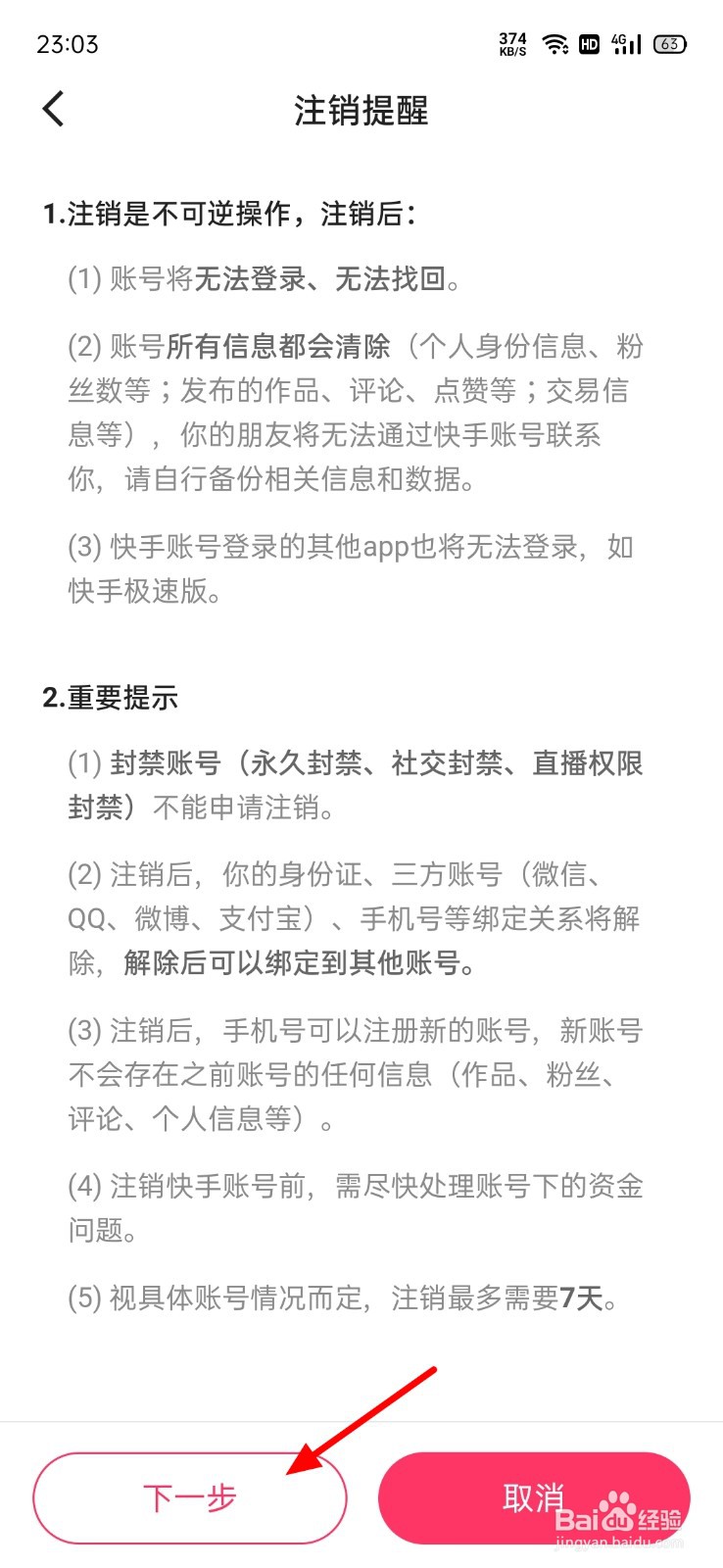 23:03 374 KB/S HD 4G 63

注销提醒

1.注销是不可逆操作，注销后：

(1) 账号将无法登录、无法找回。

(2) 账号所有信息都会清除（个人身份信息、粉丝数等；发布的作品、评论、点赞等；交易信息等），你的朋友将无法通过快手账号联系你，请自行备份相关信息和数据。

(3) 快手账号登录的其他app也将无法登录，如快手极速版。

2.重要提示

(1) 封禁账号（永久封禁、社交封禁、直播权限封禁）不能申请注销。

(2) 注销后，你的身份证、三方账号（微信、QQ、微博、支付宝）、手机号等绑定关系将解除，解除后可以绑定到其他账号。

(3) 注销后，手机号可以注册新的账号，新账号不会存在之前账号的任何信息（作品、粉丝、评论、个人信息等）。

(4) 注销快手账号前，需尽快处理账号下的资金问题。

(5) 视具体账号情况而定，注销最多需要7天。

下一步

取消

Baidu经验
jingyan.baidu.com